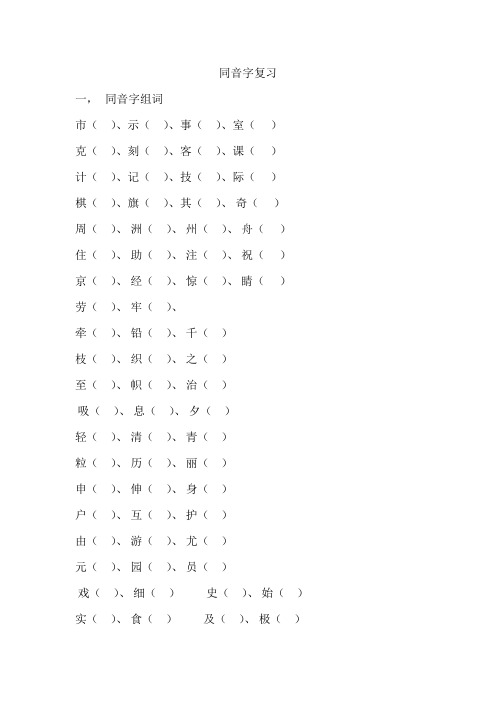 同音字复习

一， 同音字组词

市（ ）、示（ ）、事（ ）、室（ ）

克（ ）、刻（ ）、客（ ）、课（ ）

计（ ）、记（ ）、技（ ）、际（ ）

棋（ ）、旗（ ）、其（ ）、奇（ ）

周（ ）、洲（ ）、州（ ）、舟（ ）

住（ ）、助（ ）、注（ ）、祝（ ）

京（ ）、经（ ）、惊（ ）、睛（ ）

劳（ ）、牢（ ）、

牵（ ）、铅（ ）、千（ ）

枝（ ）、织（ ）、之（ ）

至（ ）、帜（ ）、治（ ）

吸（ ）、息（ ）、夕（ ）

轻（ ）、清（ ）、青（ ）

粒（ ）、历（ ）、丽（ ）

申（ ）、伸（ ）、身（ ）

户（ ）、互（ ）、护（ ）

由（ ）、游（ ）、尤（ ）

元（ ）、园（ ）、员（ ）

戏（ ）、细（ ） 史（ ）、始（ ）

实（ ）、食（ ） 及（ ）、极（ ）